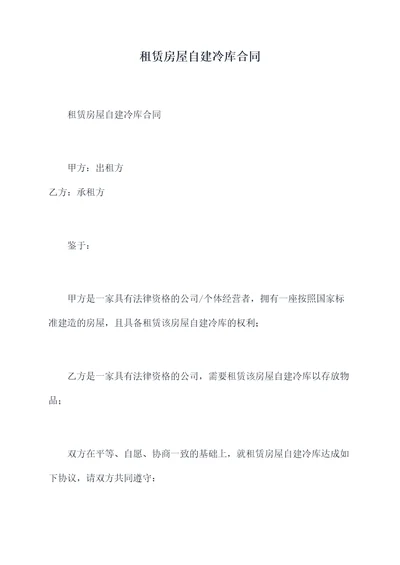 租赁房屋自建冷库合同

租赁房屋自建冷库合同

甲方：出租方
乙方：承租方

鉴于：

甲方是一家具有法律资格的公司/个体经营者，拥有一座按照国家标准建造的房屋，且具备租赁该房屋自建冷库的权利；

乙方是一家具有法律资格的公司，需要租赁该房屋自建冷库以存放物品；

双方在平等、自愿、协商一致的基础上，就租赁房屋自建冷库达成如下协议，请双方共同遵守：